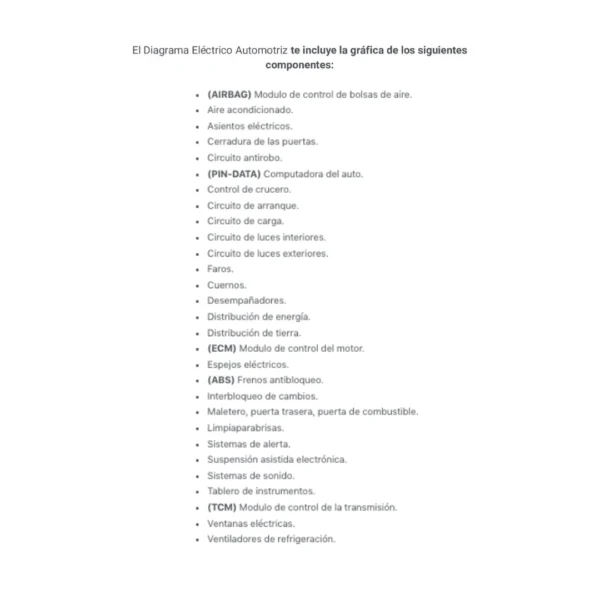 El Diagrama Eléctrico Automotriz te incluye la gráfica de los siguientes componentes:

- (AIRBAG) Modulo de control de bolsas de aire.
- Aire acondicionado.
- Asientos eléctricos.
- Cerradura de las puertas.
- Circuito antirobo.
- (PIN-DATA) Computadora del auto.
- Control de crucero.
- Circuito de arranque.
- Circuito de carga.
- Circuito de luces interiores.
- Circuito de luces exteriores.
- Faros.
- Cuernos.
- Desempañadores.
- Distribución de energía.
- Distribución de tierra.
- (ECM) Modulo de control del motor.
- Espejos eléctricos.
- (ABS) Frenos antibloqueo.
- Interbloqueo de cambios.
- Maletero, puerta trasera, puerta de combustible.
- Limpiaparabrisas.
- Sistemas de alerta.
- Suspensión asistida electrónica.
- Sistemas de sonido.
- Tablero de instrumentos.
- (TCM) Modulo de control de la transmisión.
- Ventanas eléctricas.
- Ventiladores de refrigeración.